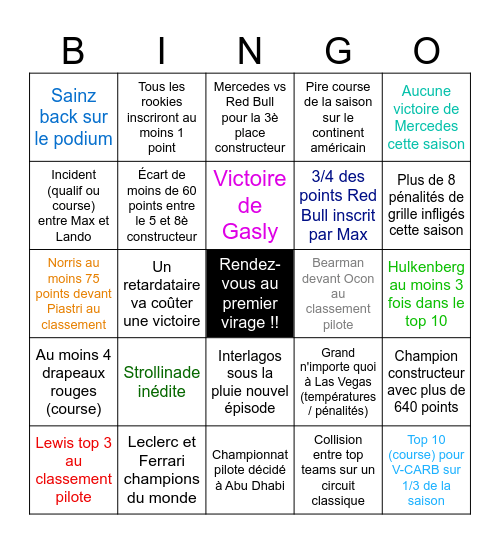 | B | I | N | G | O |
|---|---|---|---|---|
| Sainz back sur le podium | Tous les rookies inscriront au moins 1 point | Mercedes vs Red Bull pour la 3è place constructeur | Pire course de la saison sur le continent américain | Aucune victoire de Mercedes cette saison |
| Incident (qualif ou course) entre Max et Lando | Écart de moins de 60 points entre le 5 et 8è constructeur | Victoire de Gasly | 3/4 des points Red Bull inscrit par Max | Plus de 8 pénalités de grille infligés cette saison |
| Norris au moins 75 points devant Piastri au classement | Un retardataire va coûter une victoire | Rendez-vous au premier virage !! | Bearman devant Ocon au classement pilote | Hulkenberg au moins 3 fois dans le top 10 |
| Au moins 4 drapeaux rouges (course) | Strollinade inédite | Interlagos sous la pluie nouvel épisode | Grand n'importe quoi à Las Vegas (températures / pénalités) | Champion constructeur avec plus de 640 points |
| Lewis top 3 au classement pilote | Leclerc et Ferrari champions du monde | Championnat pilote décidé à Abu Dhabi | Collision entre top teams sur un circuit classique | Top 10 (course) pour V-CARB sur 1/3 de la saison |